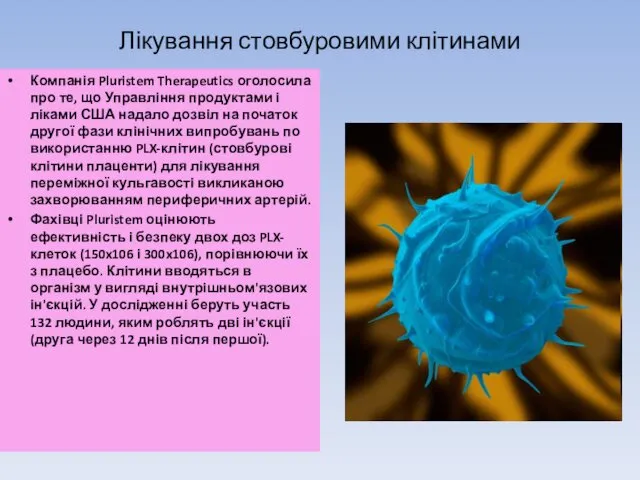 Лікування стовбуровими клітинами

• Компанія Pluristem Therapeutics оголосила про те, що Управління продуктами і ліками США надало дозвіл на початок другої фази клінічних випробувань по використанню PLX-клітин (стовбурові клітини плаценти) для лікування переміжної кульгавості викликаною захворюванням периферичних артерій.
• Фахівці Pluristem оцінюють ефективність і безпеку двох доз PLX-клеток (150x106 і 300x106), порівнюючи їх з плацебо. Клітини вводяться в організм у вигляді внутрішньом'язових ін'єкцій. У дослідженні беруть участь 132 людини, яким роблять дві ін'єкції (друга через 12 днів після першої).